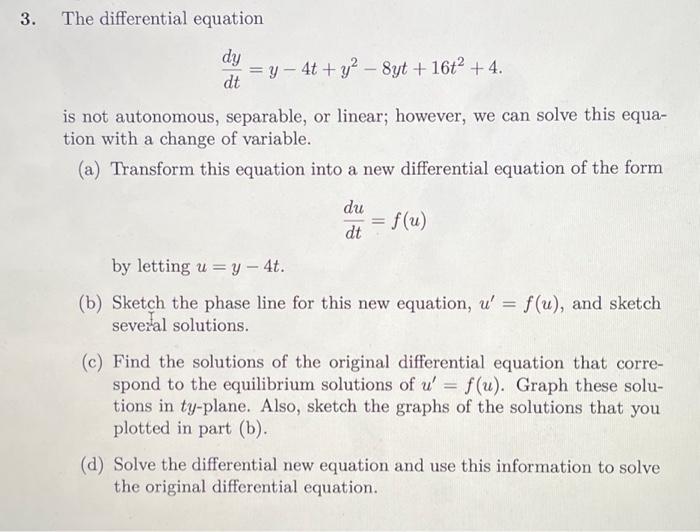 3. The differential equation

$$\frac{dy}{dt} = y - 4t + y^2 - 8yt + 16t^2 + 4.$$

is not autonomous, separable, or linear; however, we can solve this equation with a change of variable.

(a) Transform this equation into a new differential equation of the form

$$\frac{du}{dt} = f(u)$$

by letting $u = y - 4t$.

(b) Sketch the phase line for this new equation, $u' = f(u)$, and sketch several solutions.

(c) Find the solutions of the original differential equation that correspond to the equilibrium solutions of $u' = f(u)$. Graph these solutions in $ty$-plane. Also, sketch the graphs of the solutions that you plotted in part (b).

(d) Solve the differential new equation and use this information to solve the original differential equation.